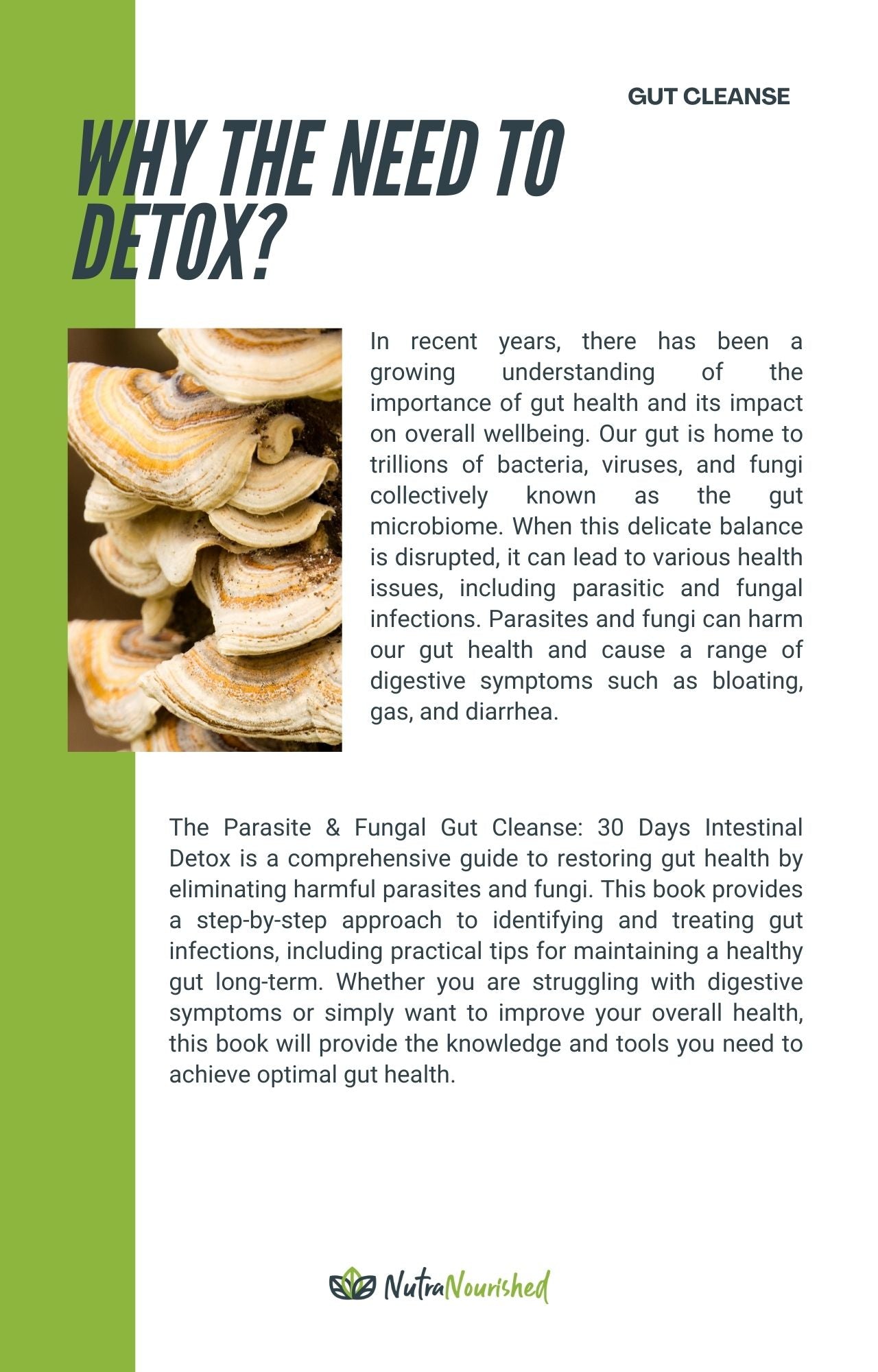 GUT CLEANSE

WHY THE NEED TO DETOX?

In recent years, there has been a growing understanding of the importance of gut health and its impact on overall wellbeing. Our gut is home to trillions of bacteria, viruses, and fungi collectively known as the gut microbiome. When this delicate balance is disrupted, it can lead to various health issues, including parasitic and fungal infections. Parasites and fungi can harm our gut health and cause a range of digestive symptoms such as bloating, gas, and diarrhea.

The Parasite & Fungal Gut Cleanse: 30 Days Intestinal Detox is a comprehensive guide to restoring gut health by eliminating harmful parasites and fungi. This book provides a step-by-step approach to identifying and treating gut infections, including practical tips for maintaining a healthy gut long-term. Whether you are struggling with digestive symptoms or simply want to improve your overall health, this book will provide the knowledge and tools you need to achieve optimal gut health.

NutraNourished